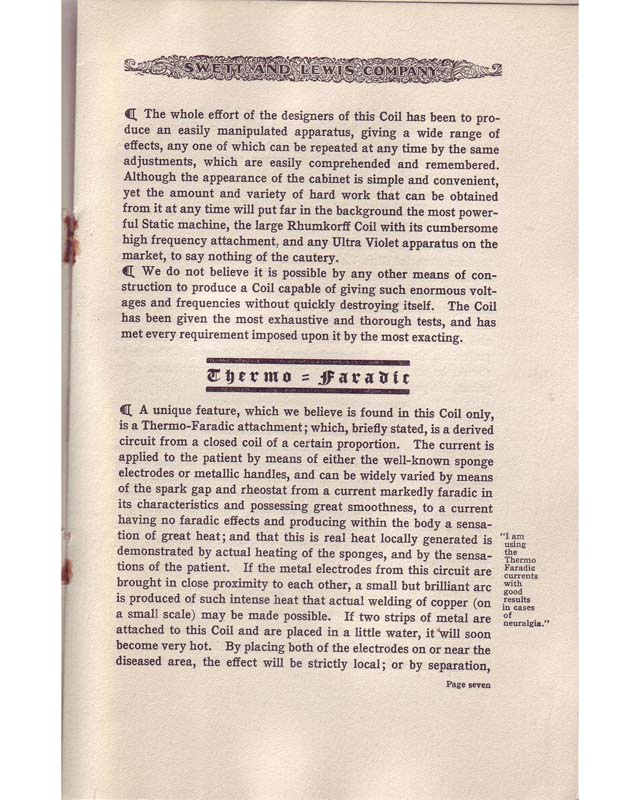 SWETT AND LEWIS COMPANY

¶ The whole effort of the designers of this Coil has been to produce an easily manipulated apparatus, giving a wide range of effects, any one of which can be repeated at any time by the same adjustments, which are easily comprehended and remembered. Although the appearance of the cabinet is simple and convenient, yet the amount and variety of hard work that can be obtained from it at any time will put far in the background the most powerful Static machine, the large Rhumkorff Coil with its cumbersome high frequency attachment, and any Ultra Violet apparatus on the market, to say nothing of the cautery.

¶ We do not believe it is possible by any other means of construction to produce a Coil capable of giving such enormous voltages and frequencies without quickly destroying itself. The Coil has been given the most exhaustive and thorough tests, and has met every requirement imposed upon it by the most exacting.

Thermo = Faradic

¶ A unique feature, which we believe is found in this Coil only, is a Thermo-Faradic attachment; which, briefly stated, is a derived circuit from a closed coil of a certain proportion. The current is applied to the patient by means of either the well-known sponge electrodes or metallic handles, and can be widely varied by means of the spark gap and rheostat from a current markedly faradic in its characteristics and possessing great smoothness, to a current having no faradic effects and producing within the body a sensation of great heat; and that this is real heat locally generated is demonstrated by actual heating of the sponges, and by the sensations of the patient. If the metal electrodes from this circuit are brought in close proximity to each other, a small but brilliant arc is produced of such intense heat that actual welding of copper (on a small scale) may be made possible. If two strips of metal are attached to this Coil and are placed in a little water, it will soon become very hot. By placing both of the electrodes on or near the diseased area, the effect will be strictly local; or by separation,

"I am using the Thermo Faradic currents with good results in cases of neuralgia."

Page seven